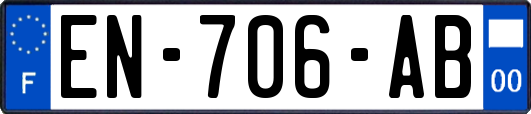 F
EN-706-AB
00